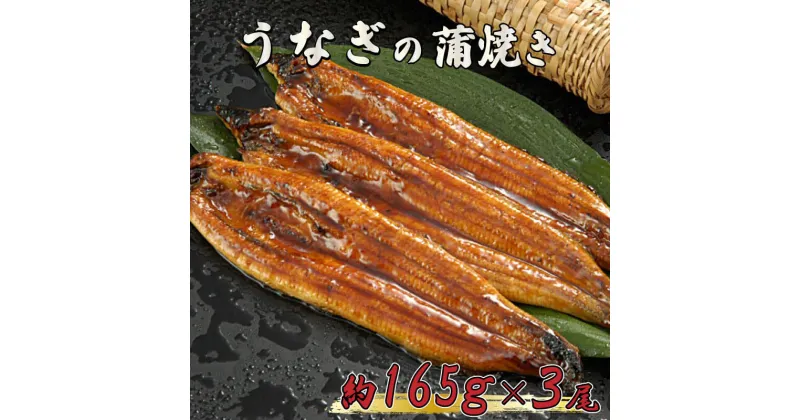 うなぎの蒲焼き

約165g×3尾